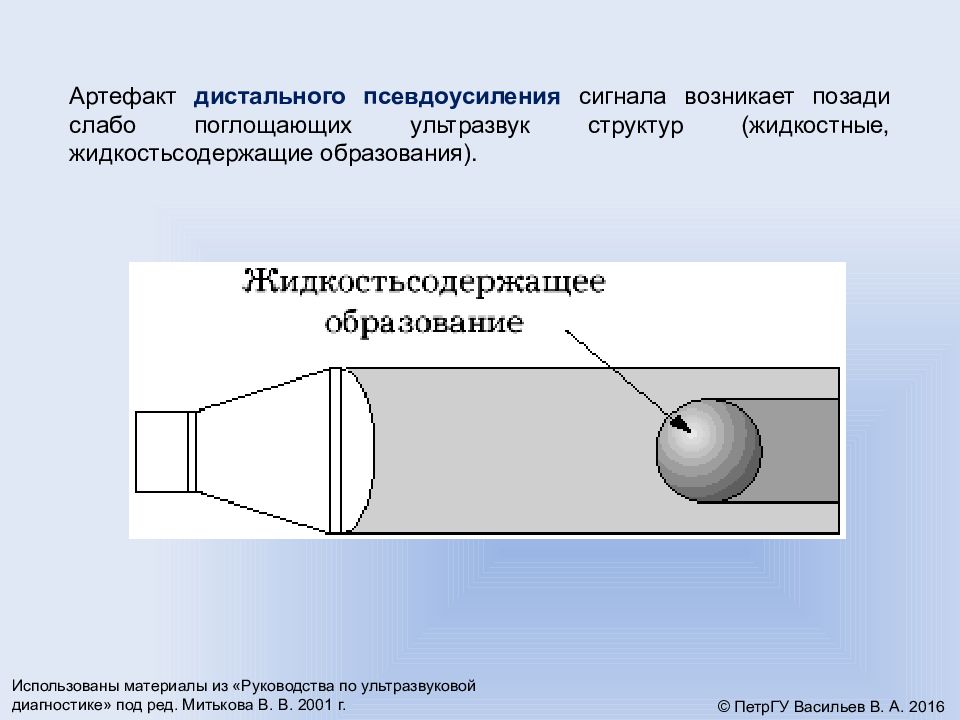 Артефакт дистального псевдоусиления сигнала возникает позади слабо поглощающих ультразвук структур (жидкостные, жидкостьсодержащие образования).

Жидкостьсодержащее образование

Использованы материалы из «Руководства по ультразвуковой диагностике» под ред. Митькова В. В. 2001 г.

© ПетрГУ Васильев В. А. 2016